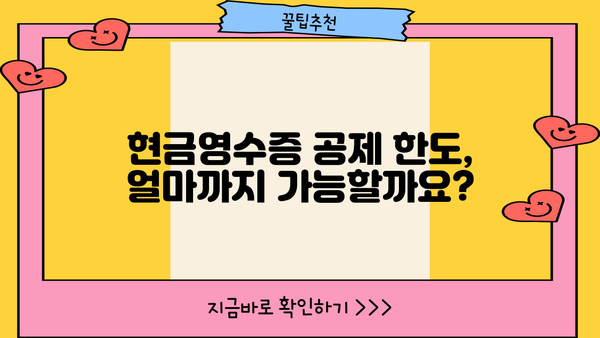 꿀팁추천

현금영수증 공제 한도, 얼마까지 가능할까요?

지금바로 확인하기 >>>